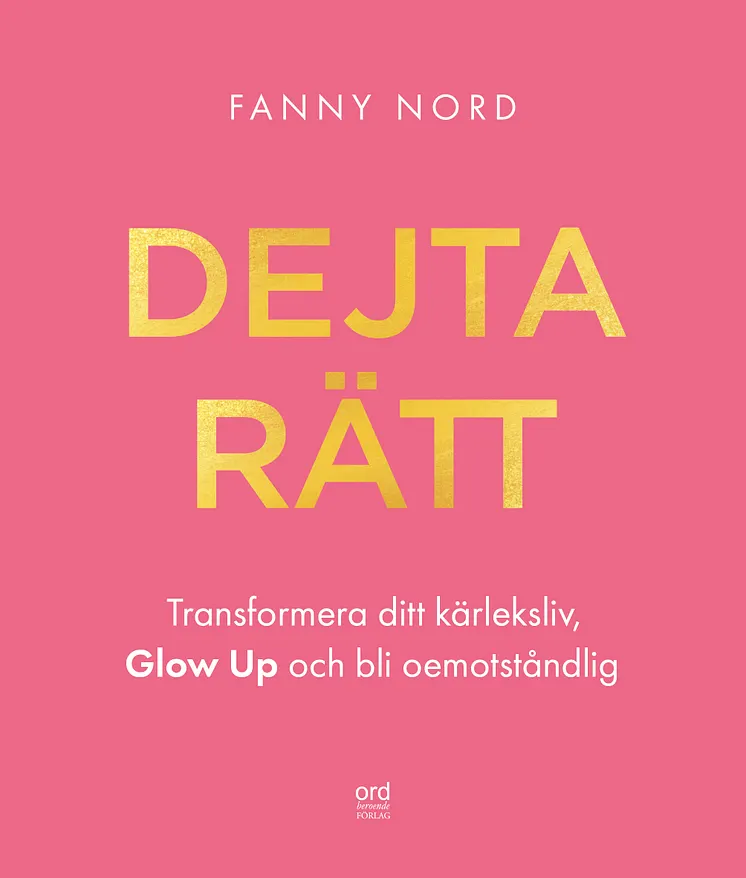 FANNY NORD

DEJTA RÄTT

Transformera ditt kärleksliv, Glow Up och bli oemotståndlig

ord
beroende
FÖRLAG